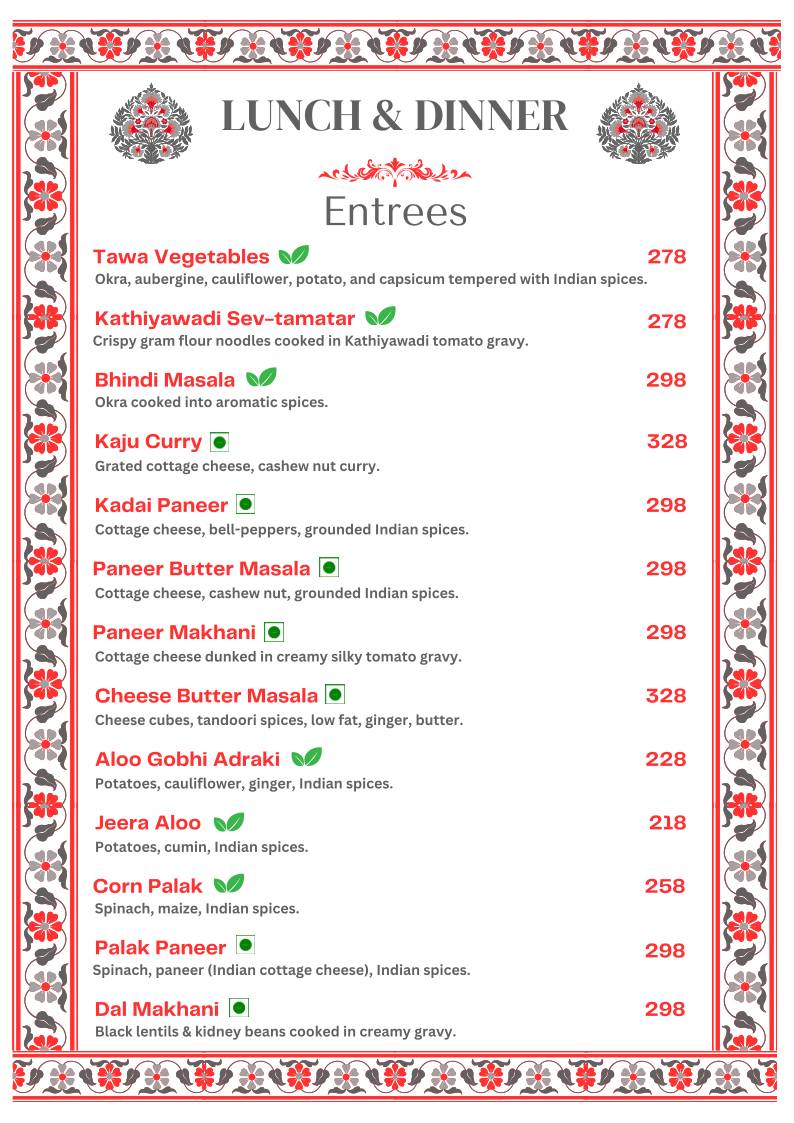 LUNCH & DINNER

Entrees

Tawa Vegetables 278
Okra, aubergine, cauliflower, potato, and capsicum tempered with Indian spices.

Kathiyawadi Sev-tamatar 278
Crispy gram flour noodles cooked in Kathiyawadi tomato gravy.

Bhindi Masala 298
Okra cooked into aromatic spices.

Kaju Curry 328
Grated cottage cheese, cashew nut curry.

Kadai Paneer 298
Cottage cheese, bell-peppers, grounded Indian spices.

Paneer Butter Masala 298
Cottage cheese, cashew nut, grounded Indian spices.

Paneer Makhani 298
Cottage cheese dunked in creamy silky tomato gravy.

Cheese Butter Masala 328
Cheese cubes, tandoori spices, low fat, ginger, butter.

Aloo Gobhi Adraki 228
Potatoes, cauliflower, ginger, Indian spices.

Jeera Aloo 218
Potatoes, cumin, Indian spices.

Corn Palak 258
Spinach, maize, Indian spices.

Palak Paneer 298
Spinach, paneer (Indian cottage cheese), Indian spices.

Dal Makhani 298
Black lentils & kidney beans cooked in creamy gravy.